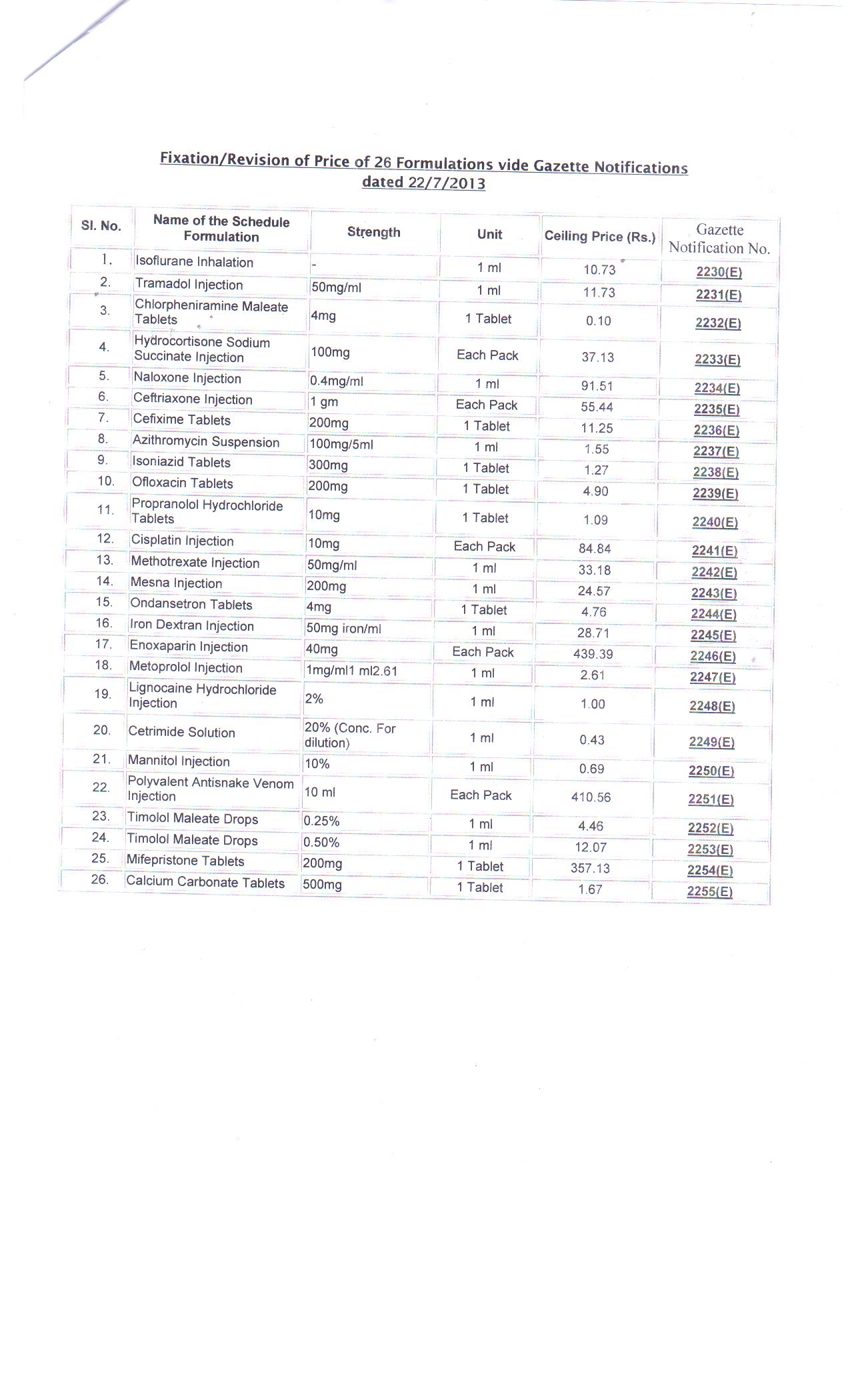 Fixation/Revision of Price of 26 Formulations vide Gazette Notifications dated 22/7/2013

| Sl. No. | Name of the Schedule Formulation | Strength | Unit | Ceiling Price (Rs.) | Gazette Notification No. |
|---|---|---|---|---|---|
| 1. | Isoflurane Inhalation | - | 1 ml | 10.73 | 2230(E) |
| 2. | Tramadol Injection | 50mg/ml | 1 ml | 11.73 | 2231(E) |
| 3. | Chlorpheniramine Maleate Tablets | 4mg | 1 Tablet | 0.10 | 2232(E) |
| 4. | Hydrocortisone Sodium Succinate Injection | 100mg | Each Pack | 37.13 | 2233(E) |
| 5. | Naloxone Injection | 0.4mg/ml | 1 ml | 91.51 | 2234(E) |
| 6. | Ceftriaxone Injection | 1 gm | Each Pack | 55.44 | 2235(E) |
| 7. | Cefixime Tablets | 200mg | 1 Tablet | 11.25 | 2236(E) |
| 8. | Azithromycin Suspension | 100mg/5ml | 1 ml | 1.55 | 2237(E) |
| 9. | Isoniazid Tablets | 300mg | 1 Tablet | 1.27 | 2238(E) |
| 10. | Ofloxacin Tablets | 200mg | 1 Tablet | 4.90 | 2239(E) |
| 11. | Propranolol Hydrochloride Tablets | 10mg | 1 Tablet | 1.09 | 2240(E) |
| 12. | Cisplatin Injection | 10mg | Each Pack | 84.84 | 2241(E) |
| 13. | Methotrexate Injection | 50mg/ml | 1 ml | 33.18 | 2242(E) |
| 14. | Mesna Injection | 200mg | 1 ml | 24.57 | 2243(E) |
| 15. | Ondansetron Tablets | 4mg | 1 Tablet | 4.76 | 2244(E) |
| 16. | Iron Dextran Injection | 50mg iron/ml | 1 ml | 28.71 | 2245(E) |
| 17. | Enoxaparin Injection | 40mg | Each Pack | 439.39 | 2246(E) |
| 18. | Metoprolol Injection | 1mg/ml1 ml2.61 | 1 ml | 2.61 | 2247(E) |
| 19. | Lignocaine Hydrochloride Injection | 2% | 1 ml | 1.00 | 2248(E) |
| 20. | Cetrimide Solution | 20% (Conc. For dilution) | 1 ml | 0.43 | 2249(E) |
| 21. | Mannitol Injection | 10% | 1 ml | 0.69 | 2250(E) |
| 22. | Polyvalent Antisnake Venom Injection | 10 ml | Each Pack | 410.56 | 2251(E) |
| 23. | Timolol Maleate Drops | 0.25% | 1 ml | 4.46 | 2252(E) |
| 24. | Timolol Maleate Drops | 0.50% | 1 ml | 12.07 | 2253(E) |
| 25. | Mifepristone Tablets | 200mg | 1 Tablet | 357.13 | 2254(E) |
| 26. | Calcium Carbonate Tablets | 500mg | 1 Tablet | 1.67 | 2255(E) |